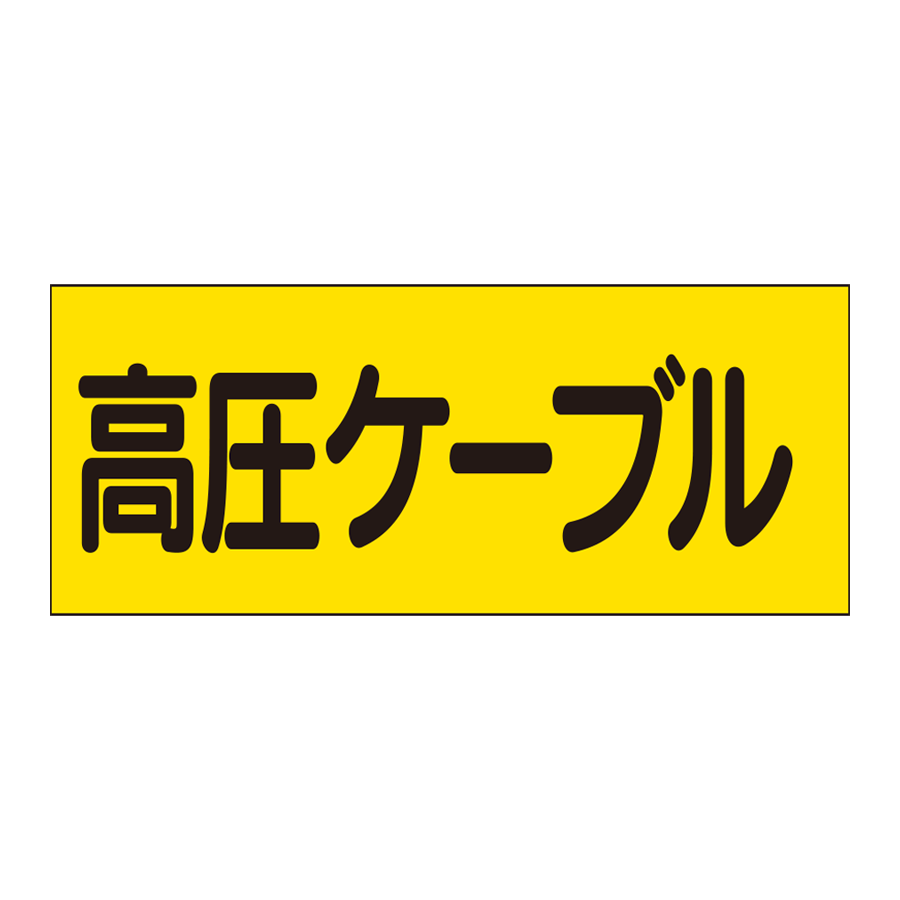 高圧ケーブル